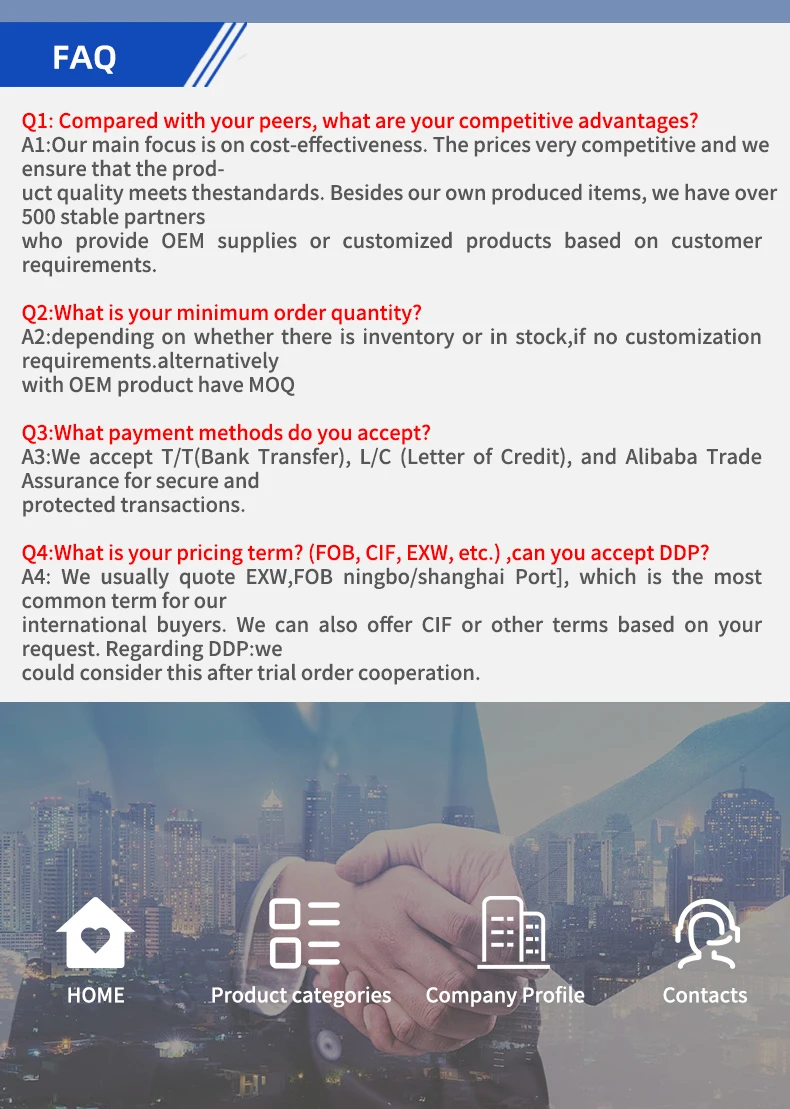 FAQ

Q1: Compared with your peers, what are your competitive advantages?
A1:Our main focus is on cost-effectiveness. The prices very competitive and we ensure that the product quality meets thestandards. Besides our own produced items, we have over 500 stable partners who provide OEM supplies or customized products based on customer requirements.

Q2:What is your minimum order quantity?
A2:depending on whether there is inventory or in stock,if no customization requirements.alternatively with OEM product have MOQ

Q3:What payment methods do you accept?
A3:We accept T/T(Bank Transfer), L/C (Letter of Credit), and Alibaba Trade Assurance for secure and protected transactions.

Q4:What is your pricing term? (FOB, CIF, EXW, etc.) ,can you accept DDP?
A4: We usually quote EXW,FOB ningbo/shanghai Port], which is the most common term for our international buyers. We can also offer CIF or other terms based on your request. Regarding DDP:we could consider this after trial order cooperation.

HOME
Product categories
Company Profile
Contacts